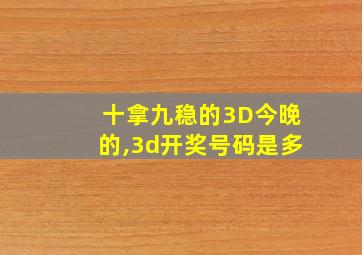 十拿九稳的3D今晚的,3d开奖号码是多